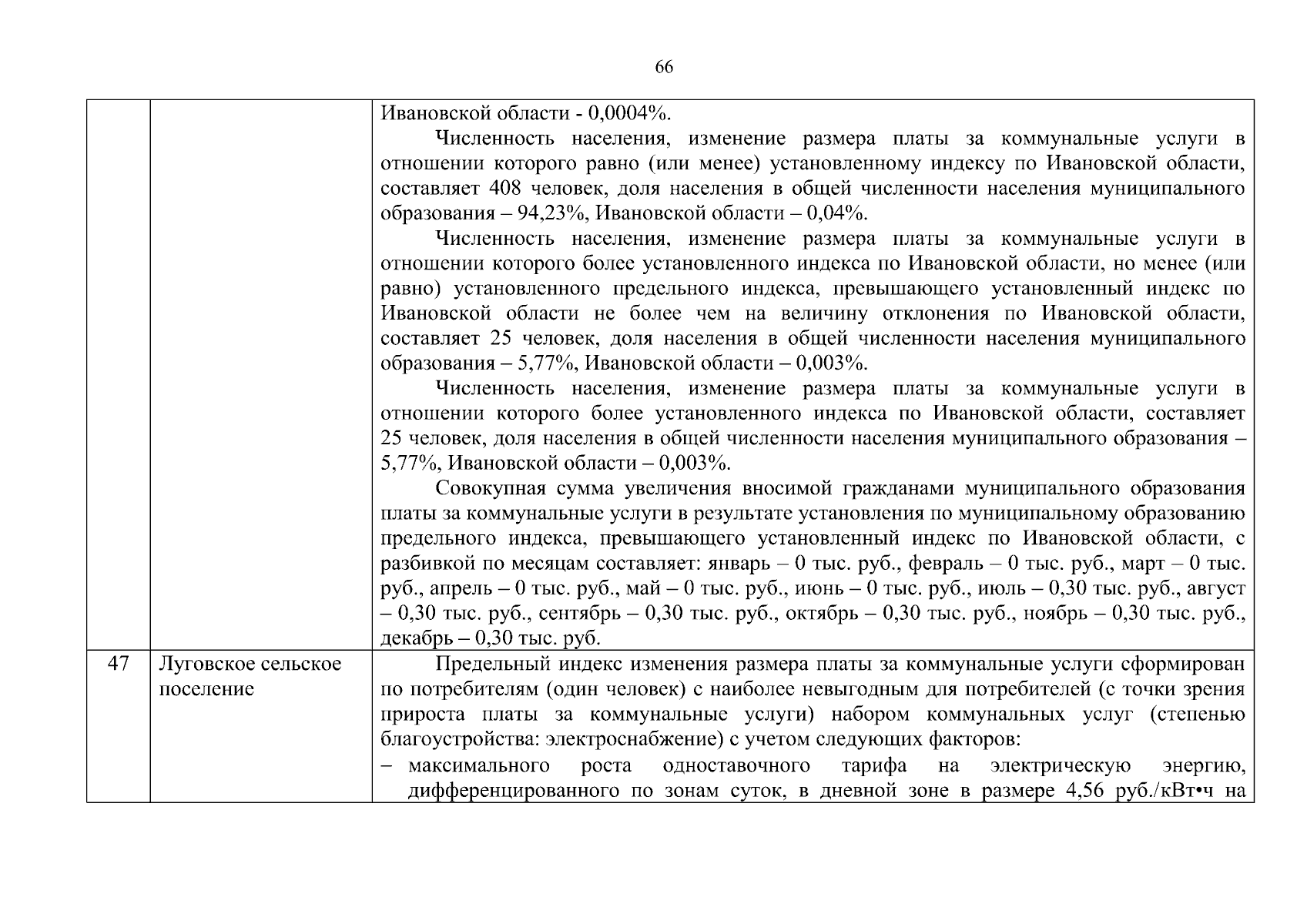 66

| | | |
|---|---|---|
| | | Ивановской области - 0,0004%.<br>Численность населения, изменение размера платы за коммунальные услуги в отношении которого равно (или менее) установленному индексу по Ивановской области, составляет 408 человек, доля населения в общей численности населения муниципального образования – 94,23%, Ивановской области – 0,04%.<br>Численность населения, изменение размера платы за коммунальные услуги в отношении которого более установленного индекса по Ивановской области, но менее (или равно) установленного предельного индекса, превышающего установленный индекс по Ивановской области не более чем на величину отклонения по Ивановской области, составляет 25 человек, доля населения в общей численности населения муниципального образования – 5,77%, Ивановской области – 0,003%.<br>Численность населения, изменение размера платы за коммунальные услуги в отношении которого более установленного индекса по Ивановской области, составляет 25 человек, доля населения в общей численности населения муниципального образования – 5,77%, Ивановской области – 0,003%.<br>Совокупная сумма увеличения вносимой гражданами муниципального образования платы за коммунальные услуги в результате установления по муниципальному образованию предельного индекса, превышающего установленный индекс по Ивановской области, с разбивкой по месяцам составляет: январь – 0 тыс. руб., февраль – 0 тыс. руб., март – 0 тыс. руб., апрель – 0 тыс. руб., май – 0 тыс. руб., июнь – 0 тыс. руб., июль – 0,30 тыс. руб., август – 0,30 тыс. руб., сентябрь – 0,30 тыс. руб., октябрь – 0,30 тыс. руб., ноябрь – 0,30 тыс. руб., декабрь – 0,30 тыс. руб. |
| 47 | Луговское сельское поселение | Предельный индекс изменения размера платы за коммунальные услуги сформирован по потребителям (один человек) с наиболее невыгодным для потребителей (с точки зрения прироста платы за коммунальные услуги) набором коммунальных услуг (степенью благоустройства: электроснабжение) с учетом следующих факторов:<br>– максимального роста одноставочного тарифа на электрическую энергию, дифференцированного по зонам суток, в дневной зоне в размере 4,56 руб./кВт•ч на |